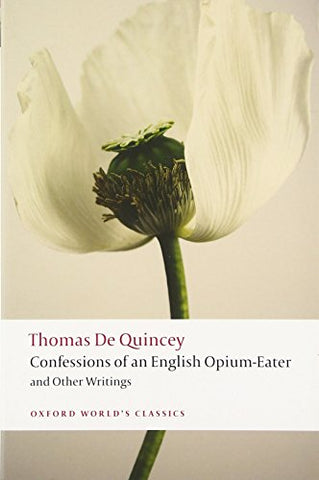 Thomas De Quincey
Confessions of an English Opium-Eater
and Other Writings

OXFORD WORLD'S CLASSICS